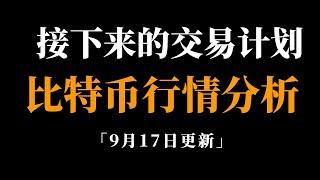 接下来的交易计划

比特币行情分析

「9月17日更新」